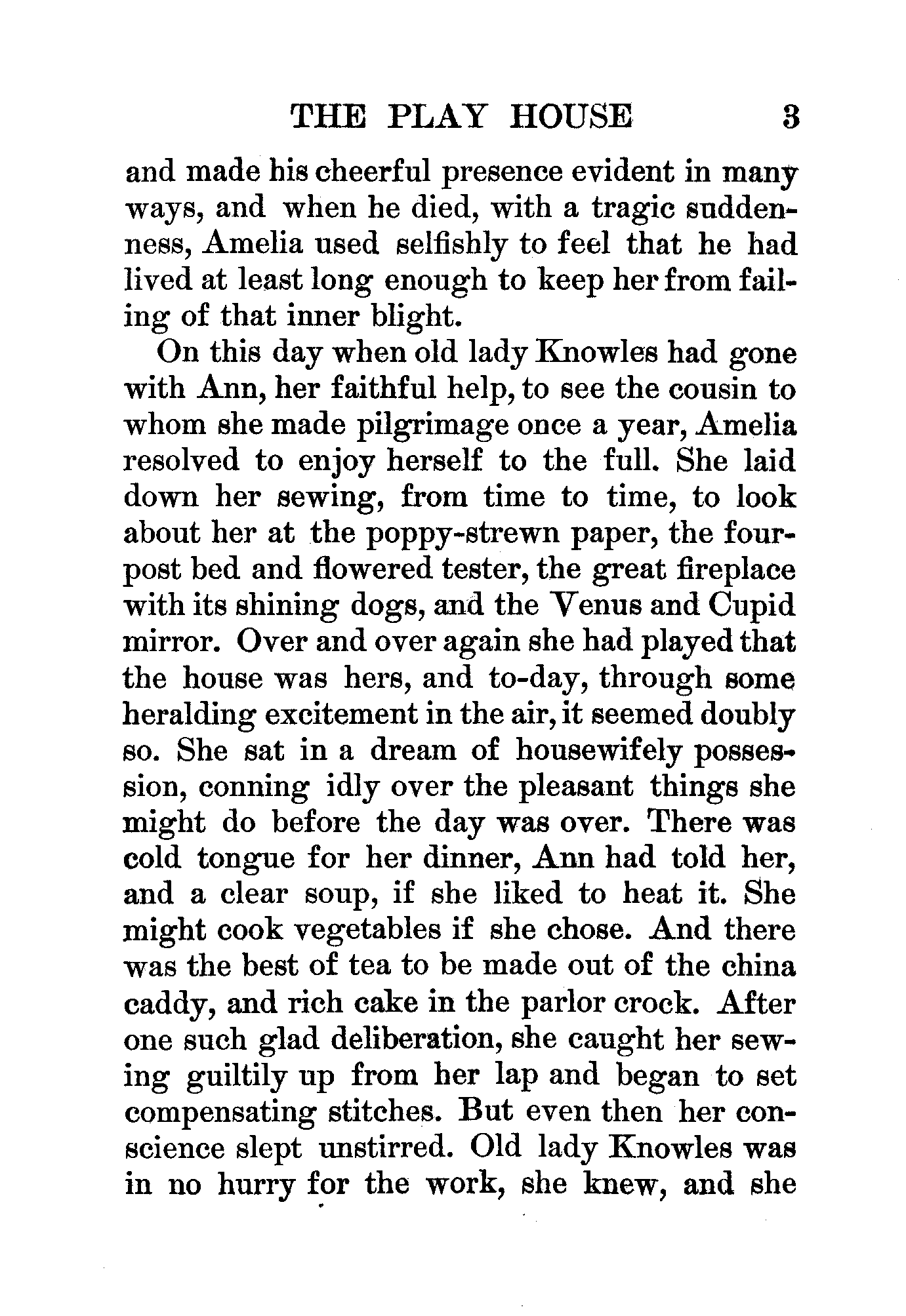 THE PLAY HOUSE 3

and made his cheerful presence evident in many ways, and when he died, with a tragic suddenness, Amelia used selfishly to feel that he had lived at least long enough to keep her from failing of that inner blight.

On this day when old lady Knowles had gone with Ann, her faithful help, to see the cousin to whom she made pilgrimage once a year, Amelia resolved to enjoy herself to the full. She laid down her sewing, from time to time, to look about her at the poppy-strewn paper, the four-post bed and flowered tester, the great fireplace with its shining dogs, and the Venus and Cupid mirror. Over and over again she had played that the house was hers, and to-day, through some heralding excitement in the air, it seemed doubly so. She sat in a dream of housewifely possession, conning idly over the pleasant things she might do before the day was over. There was cold tongue for her dinner, Ann had told her, and a clear soup, if she liked to heat it. She might cook vegetables if she chose. And there was the best of tea to be made out of the china caddy, and rich cake in the parlor crock. After one such glad deliberation, she caught her sewing guiltily up from her lap and began to set compensating stitches. But even then her conscience slept unstirred. Old lady Knowles was in no hurry for the work, she knew, and she